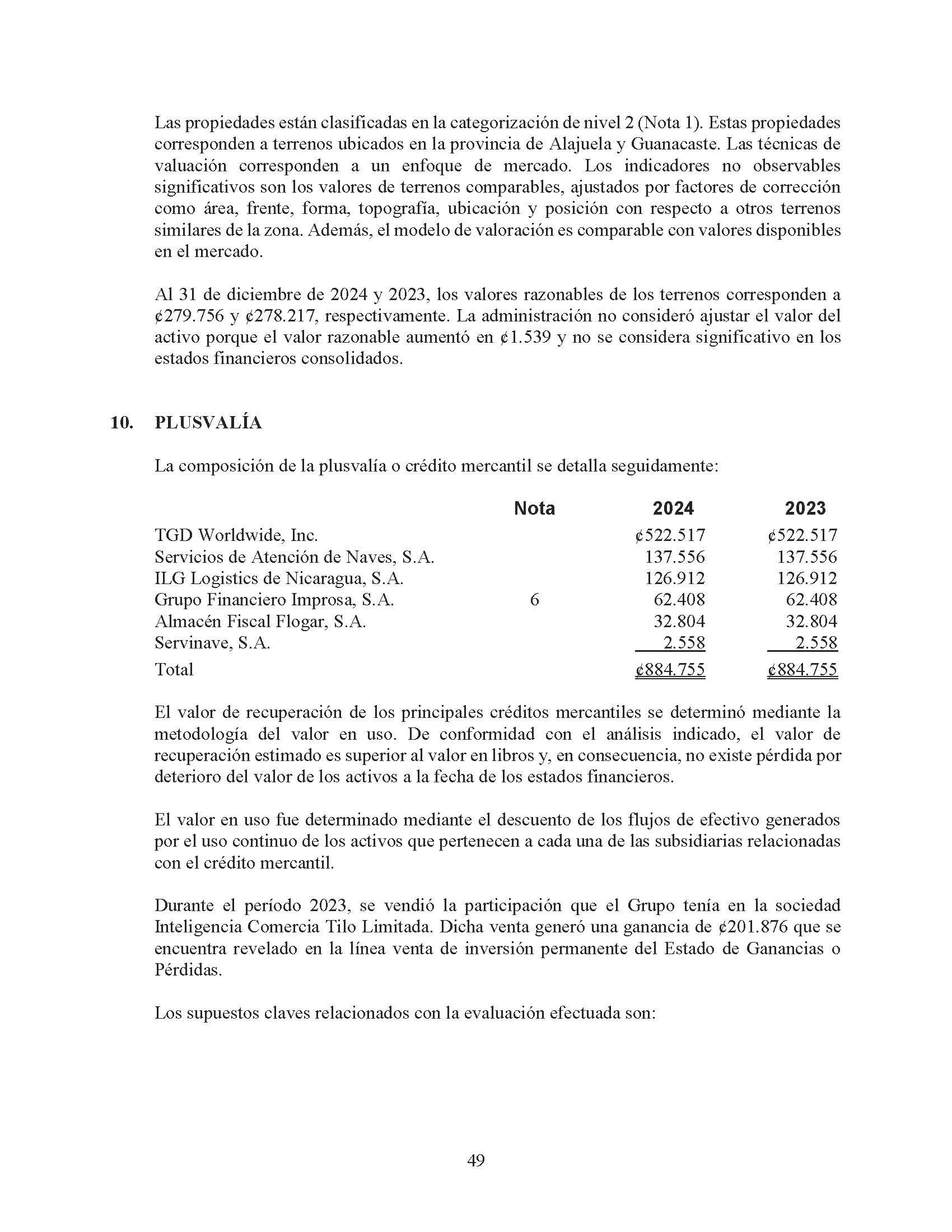 Las propiedades están clasificadas en la categorización de nivel 2 (Nota 1). Estas propiedades corresponden a terrenos ubicados en la provincia de Alajuela y Guanacaste. Las técnicas de valuación corresponden a un enfoque de mercado. Los indicadores no observables significativos son los valores de terrenos comparables, ajustados por factores de corrección como área, frente, forma, topografía, ubicación y posición con respecto a otros terrenos similares de la zona. Además, el modelo de valoración es comparable con valores disponibles en el mercado.

Al 31 de diciembre de 2024 y 2023, los valores razonables de los terrenos corresponden a ¢279.756 y ¢278.217, respectivamente. La administración no consideró ajustar el valor del activo porque el valor razonable aumentó en ¢1.539 y no se considera significativo en los estados financieros consolidados.

10. PLUSVALÍA

La composición de la plusvalía o crédito mercantil se detalla seguidamente:

| | Nota | 2024 | 2023 |
|---|---|---|---|
| TGD Worldwide, Inc. | | ¢522.517 | ¢522.517 |
| Servicios de Atención de Naves, S.A. | | 137.556 | 137.556 |
| ILG Logistics de Nicaragua, S.A. | | 126.912 | 126.912 |
| Grupo Financiero Improsa, S.A. | 6 | 62.408 | 62.408 |
| Almacén Fiscal Flogar, S.A. | | 32.804 | 32.804 |
| Servinave, S.A. | | 2.558 | 2.558 |
| Total | | ¢884.755 | ¢884.755 |

El valor de recuperación de los principales créditos mercantiles se determinó mediante la metodología del valor en uso. De conformidad con el análisis indicado, el valor de recuperación estimado es superior al valor en libros y, en consecuencia, no existe pérdida por deterioro del valor de los activos a la fecha de los estados financieros.

El valor en uso fue determinado mediante el descuento de los flujos de efectivo generados por el uso continuo de los activos que pertenecen a cada una de las subsidiarias relacionadas con el crédito mercantil.

Durante el período 2023, se vendió la participación que el Grupo tenía en la sociedad Inteligencia Comercia Tilo Limitada. Dicha venta generó una ganancia de ¢201.876 que se encuentra revelado en la línea venta de inversión permanente del Estado de Ganancias o Pérdidas.

Los supuestos claves relacionados con la evaluación efectuada son:

49